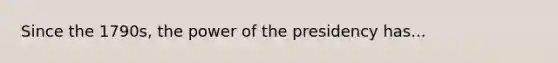 Since the 1790s, the power of the presidency has...